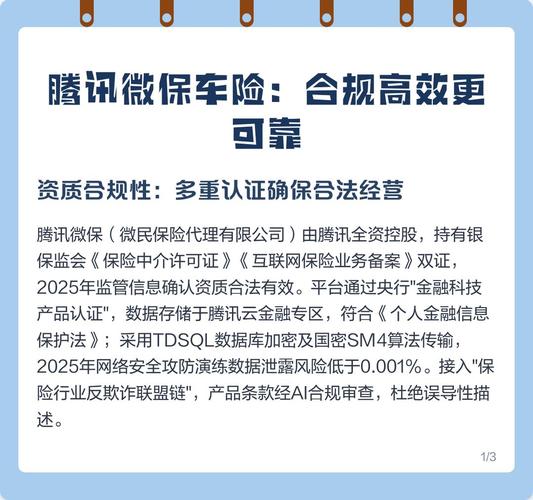 腾讯微保车险：合规高效更可靠

资质合规性：多重认证确保合法经营

腾讯微保（微民保险代理有限公司）由腾讯全资控股，持有银保监会《保险中介许可证》《互联网保险业务备案》双证，2025年监管信息确认资质合法有效。平台通过央行"金融科技产品认证"，数据存储于腾讯云金融专区，符合《个人金融信息保护法》；采用TDSQL数据库加密及国密SM4算法传输，2025年网络安全攻防演练数据泄露风险低于0.001%。接入"保险行业反欺诈联盟链"，产品条款经AI合规审查，杜绝误导性描述。

1/3